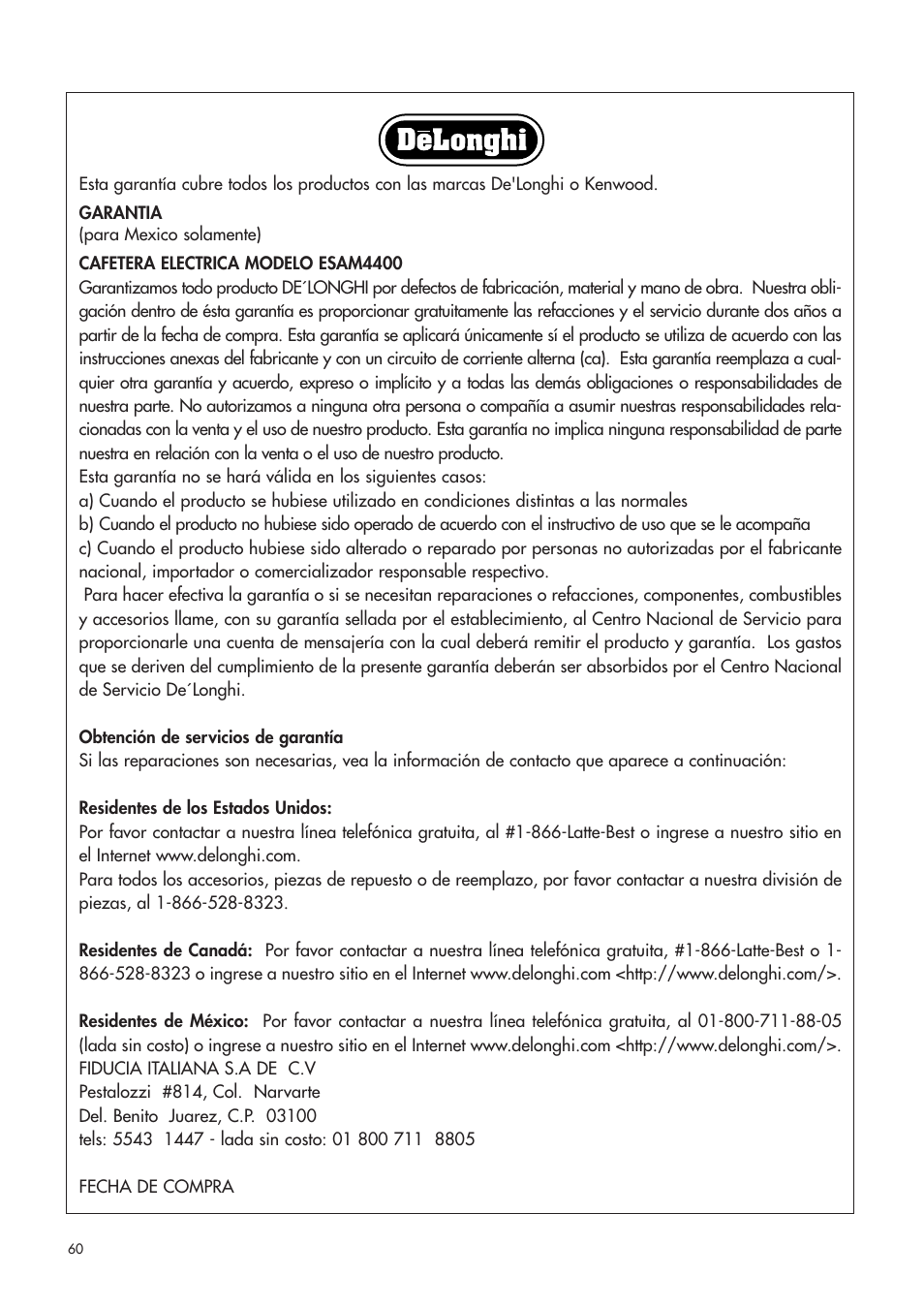 DēLonghi

Esta garantía cubre todos los productos con las marcas De'Longhi o Kenwood.

GARANTIA
(para Mexico solamente)

CAFETERA ELECTRICA MODELO ESAM4400
Garantizamos todo producto DE´LONGHI por defectos de fabricación, material y mano de obra. Nuestra obligación dentro de ésta garantía es proporcionar gratuitamente las refacciones y el servicio durante dos años a partir de la fecha de compra. Esta garantía se aplicará únicamente sí el producto se utiliza de acuerdo con las instrucciones anexas del fabricante y con un circuito de corriente alterna (ca). Esta garantía reemplaza a cualquier otra garantía y acuerdo, expreso o implícito y a todas las demás obligaciones o responsabilidades de nuestra parte. No autorizamos a ninguna otra persona o compañía a asumir nuestras responsabilidades relacionadas con la venta y el uso de nuestro producto. Esta garantía no implica ninguna responsabilidad de parte nuestra en relación con la venta o el uso de nuestro producto.
Esta garantía no se hará válida en los siguientes casos:
a) Cuando el producto se hubiese utilizado en condiciones distintas a las normales
b) Cuando el producto no hubiese sido operado de acuerdo con el instructivo de uso que se le acompaña
c) Cuando el producto hubiese sido alterado o reparado por personas no autorizadas por el fabricante nacional, importador o comercializador responsable respectivo.
Para hacer efectiva la garantía o si se necesitan reparaciones o refacciones, componentes, combustibles y accesorios llame, con su garantía sellada por el establecimiento, al Centro Nacional de Servicio para proporcionarle una cuenta de mensajería con la cual deberá remitir el producto y garantía. Los gastos que se deriven del cumplimiento de la presente garantía deberán ser absorbidos por el Centro Nacional de Servicio De´Longhi.

Obtención de servicios de garantía
Si las reparaciones son necesarias, vea la información de contacto que aparece a continuación:

Residentes de los Estados Unidos:
Por favor contactar a nuestra línea telefónica gratuita, al #1-866-Latte-Best o ingrese a nuestro sitio en el Internet www.delonghi.com.
Para todos los accesorios, piezas de repuesto o de reemplazo, por favor contactar a nuestra división de piezas, al 1-866-528-8323.

Residentes de Canadá: Por favor contactar a nuestra línea telefónica gratuita, #1-866-Latte-Best o 1-866-528-8323 o ingrese a nuestro sitio en el Internet www.delonghi.com <http://www.delonghi.com/>.

Residentes de México: Por favor contactar a nuestra línea telefónica gratuita, al 01-800-711-88-05 (lada sin costo) o ingrese a nuestro sitio en el Internet www.delonghi.com <http://www.delonghi.com/>.
FIDUCIA ITALIANA S.A DE C.V
Pestalozzi #814, Col. Narvarte
Del. Benito Juarez, C.P. 03100
tels: 5543 1447 - lada sin costo: 01 800 711 8805

FECHA DE COMPRA

60